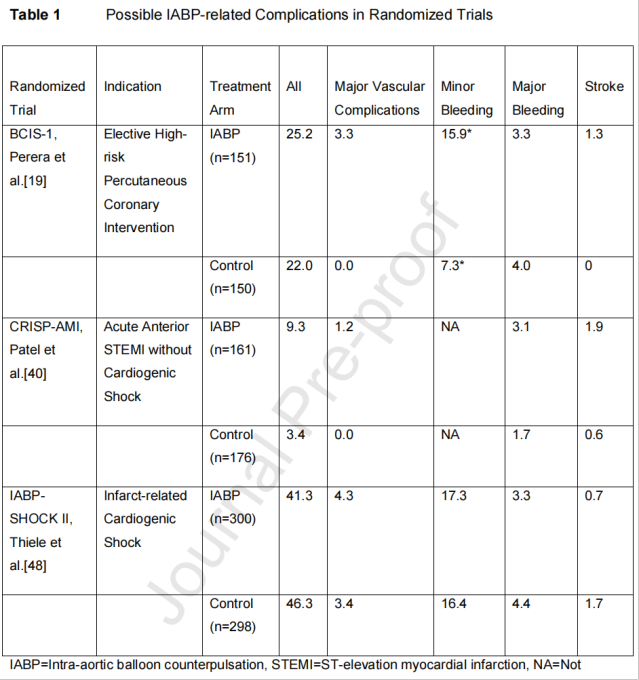 **Table 1** Possible IABP-related Complications in Randomized Trials

| Randomized Trial | Indication | Treatment Arm | All | Major Vascular Complications | Minor Bleeding | Major Bleeding | Stroke |
|---|---|---|---|---|---|---|---|
| BCIS-1, Perera et al.[19] | Elective High-risk Percutaneous Coronary Intervention | IABP (n=151) | 25.2 | 3.3 | 15.9* | 3.3 | 1.3 |
| | | Control (n=150) | 22.0 | 0.0 | 7.3* | 4.0 | 0 |
| CRISP-AMI, Patel et al.[40] | Acute Anterior STEMI without Cardiogenic Shock | IABP (n=161) | 9.3 | 1.2 | NA | 3.1 | 1.9 |
| | | Control (n=176) | 3.4 | 0.0 | NA | 1.7 | 0.6 |
| IABP-SHOCK II, Thiele et al.[48] | Infarct-related Cardiogenic Shock | IABP (n=300) | 41.3 | 4.3 | 17.3 | 3.3 | 0.7 |
| | | Control (n=298) | 46.3 | 3.4 | 16.4 | 4.4 | 1.7 |

IABP=Intra-aortic balloon counterpulsation, STEMI=ST-elevation myocardial infarction, NA=Not

Journal Pre-proof